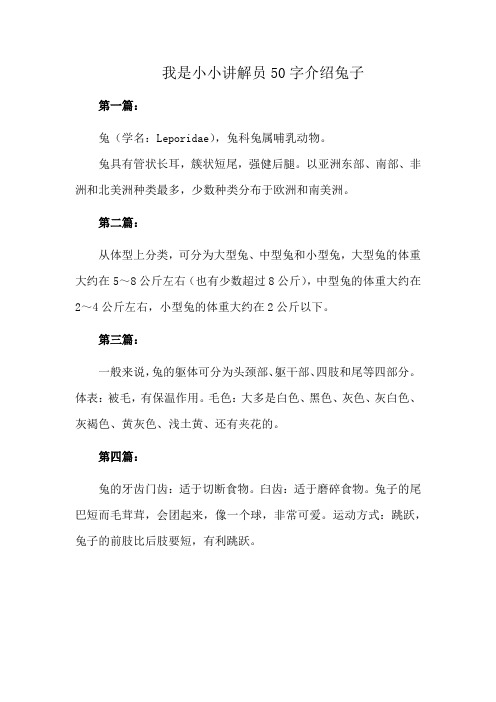 我是小小讲解员50字介绍兔子

第一篇：

兔（学名：Leporidae），兔科兔属哺乳动物。

兔具有管状长耳，簇状短尾，强健后腿。以亚洲东部、南部、非洲和北美洲种类最多，少数种类分布于欧洲和南美洲。

第二篇：

从体型上分类，可分为大型兔、中型兔和小型兔，大型兔的体重大约在5～8公斤左右（也有少数超过8公斤），中型兔的体重大约在2～4公斤左右，小型兔的体重大约在2公斤以下。

第三篇：

一般来说，兔的躯体可分为头颈部、躯干部、四肢和尾等四部分。体表：被毛，有保温作用。毛色：大多是白色、黑色、灰色、灰白色、灰褐色、黄灰色、浅土黄、还有夹花的。

第四篇：

兔的牙齿门齿：适于切断食物。臼齿：适于磨碎食物。兔子的尾巴短而毛茸茸，会团起来，像一个球，非常可爱。运动方式：跳跃，兔子的前肢比后肢要短，有利跳跃。